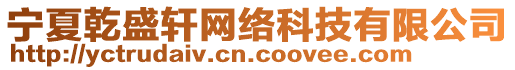 宁夏乾盛轩网络科技有限公司
http://yctrudaiv.cn.coovee.com